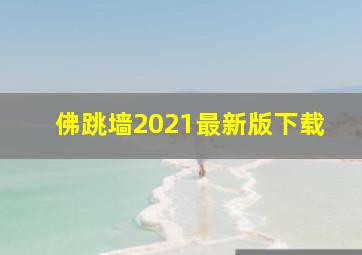 佛跳墙2021最新版下载